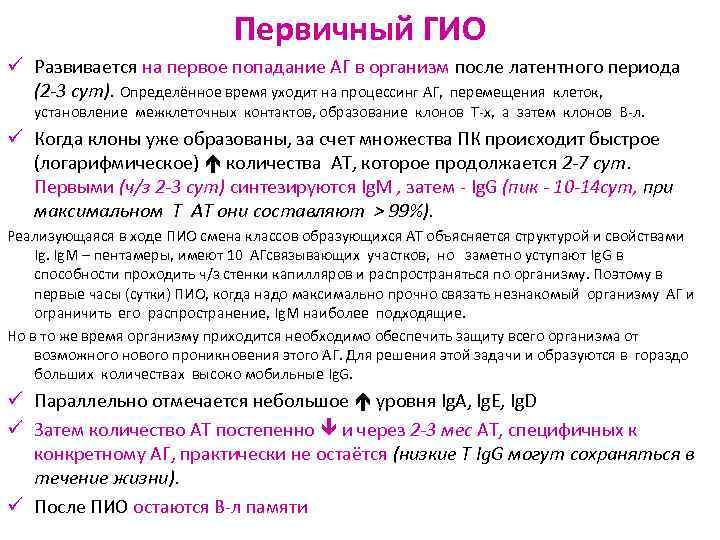 Первичный ГИО

✓ Развивается на первое попадание АГ в организм после латентного периода (2-3 сут). Определённое время уходит на процессинг АГ, перемещения клеток, установление межклеточных контактов, образование клонов Т-х, а затем клонов В-л.

✓ Когда клоны уже образованы, за счет множества ПК происходит быстрое (логарифмическое) ↑ количества АТ, которое продолжается 2-7 сут. Первыми (ч/з 2-3 сут) синтезируются IgM , затем - IgG (пик - 10-14сут, при максимальном Т АТ они составляют > 99%).

Реализующаяся в ходе ПИО смена классов образующихся АТ объясняется структурой и свойствами Ig. IgM – пентамеры, имеют 10 АГсвязывающих участков, но заметно уступают IgG в способности проходить ч/з стенки капилляров и распространяться по организму. Поэтому в первые часы (сутки) ПИО, когда надо максимально прочно связать незнакомый организму АГ и ограничить его распространение, IgM наиболее подходящие.

Но в то же время организму приходится необходимо обеспечить защиту всего организма от возможного нового проникновения этого АГ. Для решения этой задачи и образуются в гораздо больших количествах высоко мобильные IgG.

✓ Параллельно отмечается небольшое ↑ уровня IgA, IgE, IgD

✓ Затем количество АТ постепенно ↓ и через 2-3 мес АТ, специфичных к конкретному АГ, практически не остаётся (низкие Т IgG могут сохраняться в течение жизни).

✓ После ПИО остаются В-л памяти